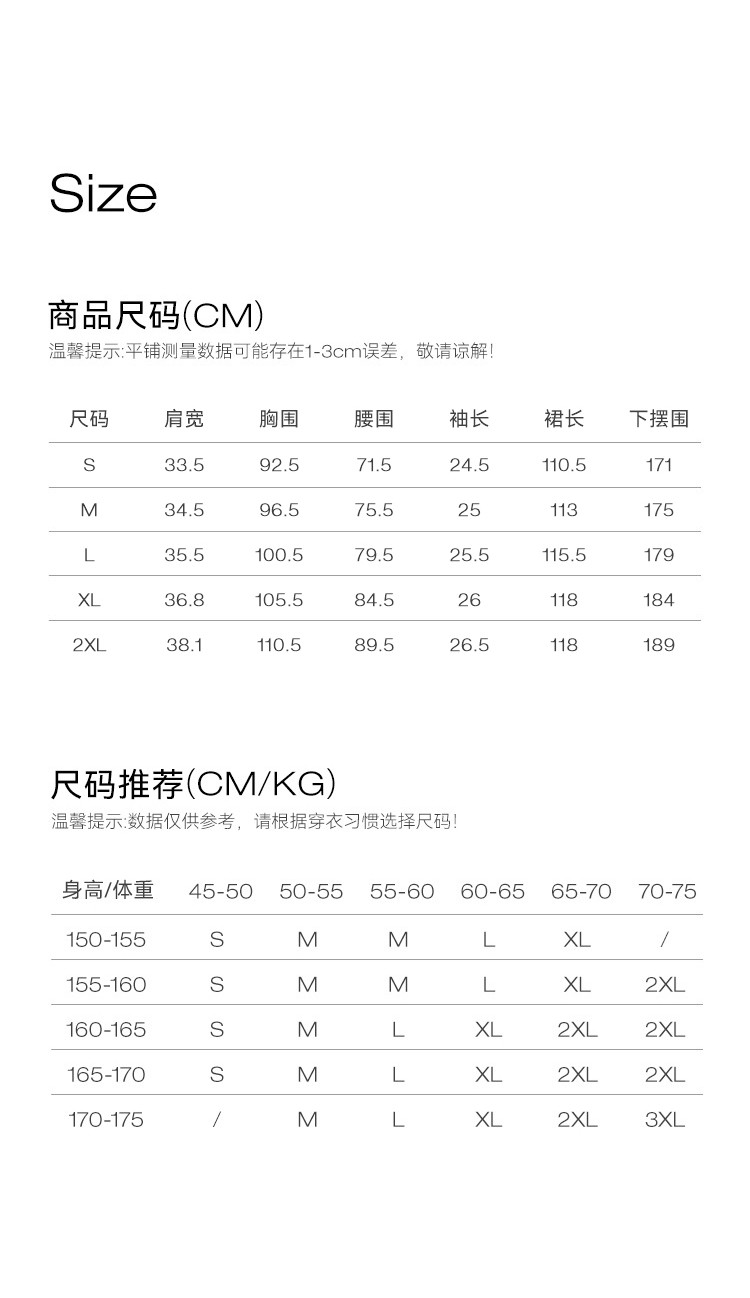 Size

商品尺码(CM)
温馨提示:平铺测量数据可能存在1-3cm误差，敬请谅解!

| 尺码 | 肩宽 | 胸围 | 腰围 | 袖长 | 裙长 | 下摆围 |
|---|---|---|---|---|---|---|
| S | 33.5 | 92.5 | 71.5 | 24.5 | 110.5 | 171 |
| M | 34.5 | 96.5 | 75.5 | 25 | 113 | 175 |
| L | 35.5 | 100.5 | 79.5 | 25.5 | 115.5 | 179 |
| XL | 36.8 | 105.5 | 84.5 | 26 | 118 | 184 |
| 2XL | 38.1 | 110.5 | 89.5 | 26.5 | 118 | 189 |

尺码推荐(CM/KG)
温馨提示:数据仅供参考，请根据穿衣习惯选择尺码!

| 身高/体重 | 45-50 | 50-55 | 55-60 | 60-65 | 65-70 | 70-75 |
|---|---|---|---|---|---|---|
| 150-155 | S | M | M | L | XL | / |
| 155-160 | S | M | M | L | XL | 2XL |
| 160-165 | S | M | L | XL | 2XL | 2XL |
| 165-170 | S | M | L | XL | 2XL | 2XL |
| 170-175 | / | M | L | XL | 2XL | 3XL |